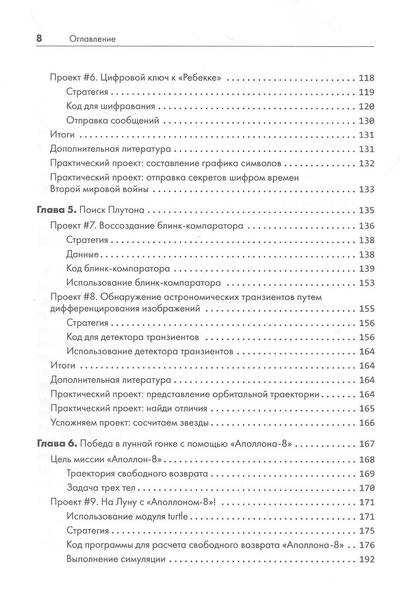 8 Оглавление

Проект #6. Цифровой ключ к «Ребекке» 118
Стратегия 119
Код для шифрования 120
Отправка сообщений 130
Итоги 131
Дополнительная литература 131
Практический проект: составление графика символов 132
Практический проект: отправка секретов шифром времен Второй мировой войны 133

Глава 5. Поиск Плутона 135
Проект #7. Воссоздание блинк-компаратора 136
Стратегия 138
Данные 138
Код блинк-компаратора 139
Использование блинк-компаратора 153
Проект #8. Обнаружение астрономических транзиентов путем дифференцирования изображений 155
Стратегия 156
Код для детектора транзиентов 156
Использование детектора транзиентов 164
Итоги 164
Дополнительная литература 164
Практический проект: представление орбитальной траектории 164
Практический проект: найди отличия 165
Усложняем проект: сосчитаем звезды 166

Глава 6. Победа в лунной гонке с помощью «Аполлона-8» 167
Цель миссии «Аполлон-8» 168
Траектория свободного возврата 169
Задача трех тел 170
Проект #9. На Луну с «Аполлоном-8»! 171
Использование модуля turtle 171
Стратегия 175
Код программы для расчета свободного возврата «Аполлона-8» 176
Выполнение симуляции 192